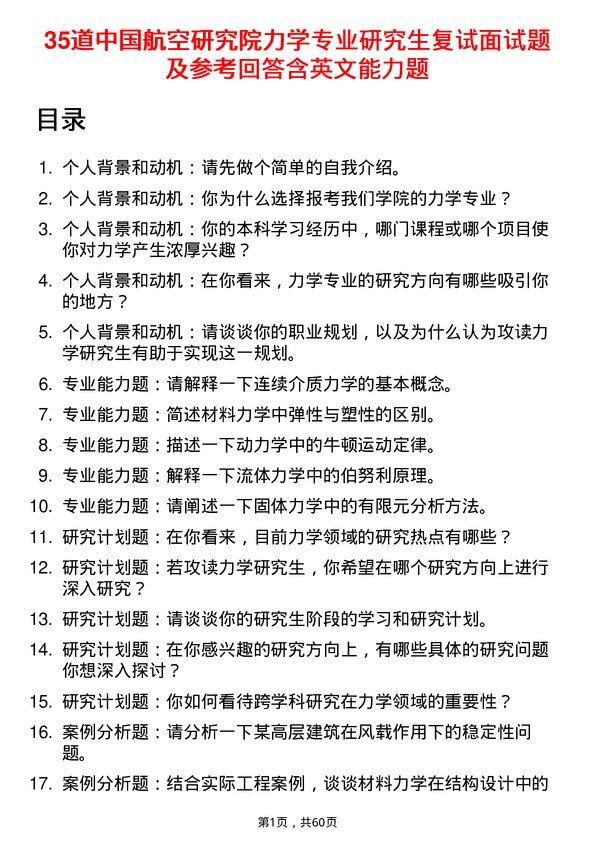 35道中国航空研究院力学专业研究生复试面试题及参考回答含英文能力题

目录

1. 个人背景和动机：请先做个简单的自我介绍。
2. 个人背景和动机：你为什么选择报考我们学院的力学专业？
3. 个人背景和动机：你的本科学习经历中，哪门课程或哪个项目使你对力学产生浓厚兴趣？
4. 个人背景和动机：在你看来，力学专业的研究方向有哪些吸引你的地方？
5. 个人背景和动机：请谈谈你的职业规划，以及为什么认为攻读力学研究生有助于实现这一规划。
6. 专业能力题：请解释一下连续介质力学的基本概念。
7. 专业能力题：简述材料力学中弹性与塑性的区别。
8. 专业能力题：描述一下动力学中的牛顿运动定律。
9. 专业能力题：解释一下流体力学中的伯努利原理。
10. 专业能力题：请阐述一下固体力学中的有限元分析方法。
11. 研究计划题：在你看来，目前力学领域的研究热点有哪些？
12. 研究计划题：若攻读力学研究生，你希望在哪个研究方向上进行深入研究？
13. 研究计划题：请谈谈你的研究生阶段的学习和研究计划。
14. 研究计划题：在你感兴趣的研究方向上，有哪些具体的研究问题你想深入探讨？
15. 研究计划题：你如何看待跨学科研究在力学领域的重要性？
16. 案例分析题：请分析一下某高层建筑在风载作用下的稳定性问题。
17. 案例分析题：结合实际工程案例，谈谈材料力学在结构设计中的

第1页，共60页